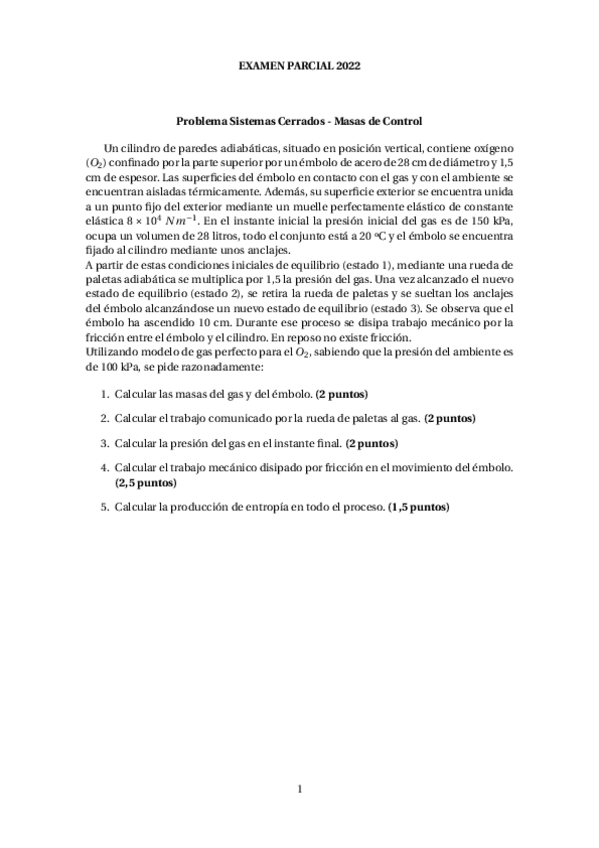 EXAMEN PARCIAL 2022

Problema Sistemas Cerrados - Masas de Control

Un cilindro de paredes adiabáticas, situado en posición vertical, contiene oxígeno ($O_2$) confinado por la parte superior por un émbolo de acero de 28 cm de diámetro y 1,5 cm de espesor. Las superficies del émbolo en contacto con el gas y con el ambiente se encuentran aisladas térmicamente. Además, su superficie exterior se encuentra unida a un punto fijo del exterior mediante un muelle perfectamente elástico de constante elástica $8 \times 10^4$ $Nm^{-1}$. En el instante inicial la presión inicial del gas es de 150 kPa, ocupa un volumen de 28 litros, todo el conjunto está a 20 ºC y el émbolo se encuentra fijado al cilindro mediante unos anclajes.
A partir de estas condiciones iniciales de equilibrio (estado 1), mediante una rueda de paletas adiabática se multiplica por 1,5 la presión del gas. Una vez alcanzado el nuevo estado de equilibrio (estado 2), se retira la rueda de paletas y se sueltan los anclajes del émbolo alcanzándose un nuevo estado de equilibrio (estado 3). Se observa que el émbolo ha ascendido 10 cm. Durante ese proceso se disipa trabajo mecánico por la fricción entre el émbolo y el cilindro. En reposo no existe fricción.
Utilizando modelo de gas perfecto para el $O_2$, sabiendo que la presión del ambiente es de 100 kPa, se pide razonadamente:

1. Calcular las masas del gas y del émbolo. (2 puntos)

2. Calcular el trabajo comunicado por la rueda de paletas al gas. (2 puntos)

3. Calcular la presión del gas en el instante final. (2 puntos)

4. Calcular el trabajo mecánico disipado por fricción en el movimiento del émbolo. (2,5 puntos)

5. Calcular la producción de entropía en todo el proceso. (1,5 puntos)

1